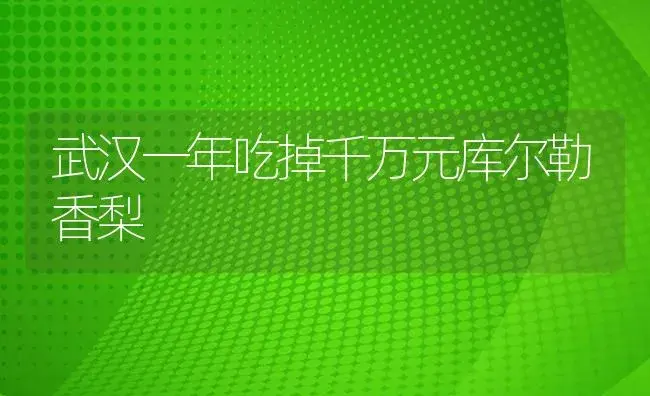 武汉一年吃掉千万元库尔勒香梨